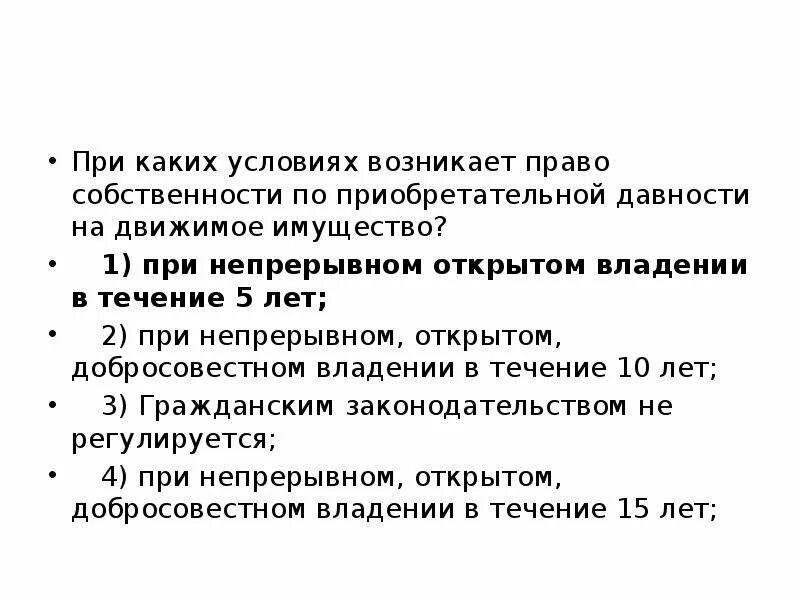 • При каких условиях возникает право собственности по приобретательной давности на движимое имущество?

• 1) при непрерывном открытом владении в течение 5 лет;

• 2) при непрерывном, открытом, добросовестном владении в течение 10 лет;

• 3) Гражданским законодательством не регулируется;

• 4) при непрерывном, открытом, добросовестном владении в течение 15 лет;